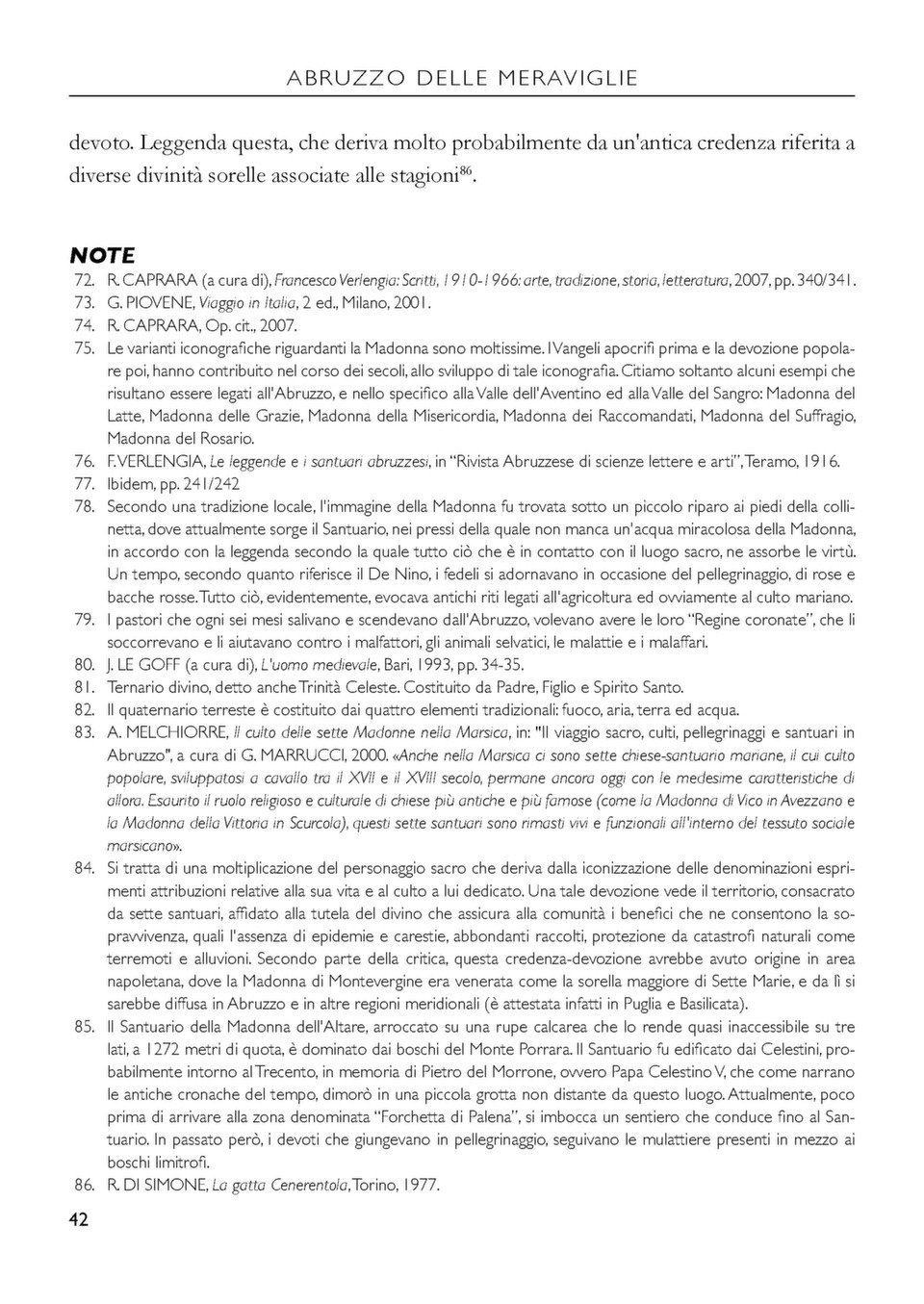 ABRUZZO DELLE MERAVIGLIE

devoto. Leggenda questa, che deriva molto probabilmente da un'antica credenza riferita a diverse divinità sorelle associate alle stagioni$^{86}$.

NOTE

72. R. CAPRARA (a cura di), Francesco Verlengia: Scritti, 1910-1966: arte, tradizione, storia, letteratura, 2007, pp. 340/341.
73. G. PIOVENE, Viaggio in Italia, 2 ed., Milano, 2001.
74. R. CAPRARA, Op. cit., 2007.
75. Le varianti iconografiche riguardanti la Madonna sono moltissime. I Vangeli apocrifi prima e la devozione popolare poi, hanno contribuito nel corso dei secoli, allo sviluppo di tale iconografia. Citiamo soltanto alcuni esempi che risultano essere legati all'Abruzzo, e nello specifico alla Valle dell'Aventino ed alla Valle del Sangro: Madonna del Latte, Madonna delle Grazie, Madonna della Misericordia, Madonna dei Raccomandati, Madonna del Suffragio, Madonna del Rosario.
76. F. VERLENGIA, Le leggende e i santuari abruzzesi, in "Rivista Abruzzese di scienze lettere e arti", Teramo, 1916.
77. Ibidem, pp. 241/242
78. Secondo una tradizione locale, l'immagine della Madonna fu trovata sotto un piccolo riparo ai piedi della collinetta, dove attualmente sorge il Santuario, nei pressi della quale non manca un'acqua miracolosa della Madonna, in accordo con la leggenda secondo la quale tutto ciò che è in contatto con il luogo sacro, ne assorbe le virtù. Un tempo, secondo quanto riferisce il De Nino, i fedeli si adornavano in occasione del pellegrinaggio, di rose e bacche rosse. Tutto ciò, evidentemente, evocava antichi riti legati all'agricoltura ed ovviamente al culto mariano.
79. I pastori che ogni sei mesi salivano e scendevano dall'Abruzzo, volevano avere le loro "Regine coronate", che li soccorrevano e li aiutavano contro i malfattori, gli animali selvatici, le malattie e i malaffari.
80. J. LE GOFF (a cura di), L'uomo medievale, Bari, 1993, pp. 34-35.
81. Ternario divino, detto anche Trinità Celeste. Costituito da Padre, Figlio e Spirito Santo.
82. Il quaternario terreste è costituito dai quattro elementi tradizionali: fuoco, aria, terra ed acqua.
83. A. MELCHIORRE, Il culto delle sette Madonne nella Marsica, in: "Il viaggio sacro, culti, pellegrinaggi e santuari in Abruzzo", a cura di G. MARRUCCI, 2000. «Anche nella Marsica ci sono sette chiese-santuario mariane, il cui culto popolare, sviluppatosi a cavallo tra il XVII e il XVIII secolo, permane ancora oggi con le medesime caratteristiche di allora. Esaurito il ruolo religioso e culturale di chiese più antiche e più famose (come la Madonna di Vico in Avezzano e la Madonna della Vittoria in Scurcola), questi sette santuari sono rimasti vivi e funzionali all'interno del tessuto sociale marsicano».
84. Si tratta di una moltiplicazione del personaggio sacro che deriva dalla iconizzazione delle denominazioni esprimenti attribuzioni relative alla sua vita e al culto a lui dedicato. Una tale devozione vede il territorio, consacrato da sette santuari, affidato alla tutela del divino che assicura alla comunità i benefici che ne consentono la sopravvivenza, quali l'assenza di epidemie e carestie, abbondanti raccolti, protezione da catastrofi naturali come terremoti e alluvioni. Secondo parte della critica, questa credenza-devozione avrebbe avuto origine in area napoletana, dove la Madonna di Montevergine era venerata come la sorella maggiore di Sette Marie, e da lì si sarebbe diffusa in Abruzzo e in altre regioni meridionali (è attestata infatti in Puglia e Basilicata).
85. Il Santuario della Madonna dell'Altare, arroccato su una rupe calcarea che lo rende quasi inaccessibile su tre lati, a 1272 metri di quota, è dominato dai boschi del Monte Porrara. Il Santuario fu edificato dai Celestini, probabilmente intorno al Trecento, in memoria di Pietro del Morrone, ovvero Papa Celestino V, che come narrano le antiche cronache del tempo, dimorò in una piccola grotta non distante da questo luogo. Attualmente, poco prima di arrivare alla zona denominata "Forchetta di Palena", si imbocca un sentiero che conduce fino al Santuario. In passato però, i devoti che giungevano in pellegrinaggio, seguivano le mulattiere presenti in mezzo ai boschi limitrofi.
86. R. DI SIMONE, La gatta Cenerentola, Torino, 1977.

42